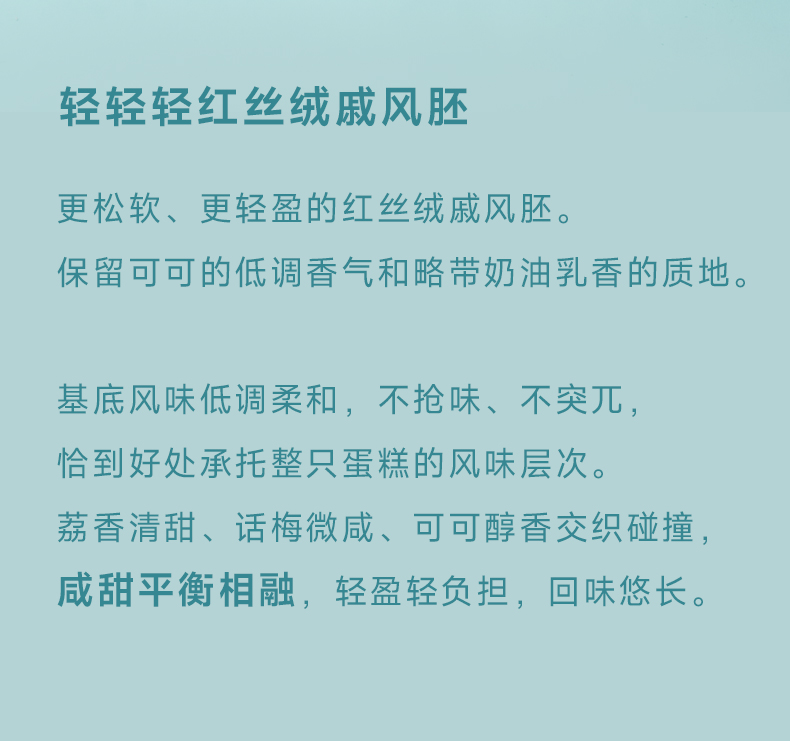 轻轻轻红丝绒戚风胚

更松软、更轻盈的红丝绒戚风胚。
保留可可的低调香气和略带奶油乳香的质地。

基底风味低调柔和，不抢味、不突兀，
恰到好处承托整只蛋糕的风味层次。
荔香清甜、话梅微咸、可可醇香交织碰撞，
咸甜平衡相融，轻盈轻负担，回味悠长。